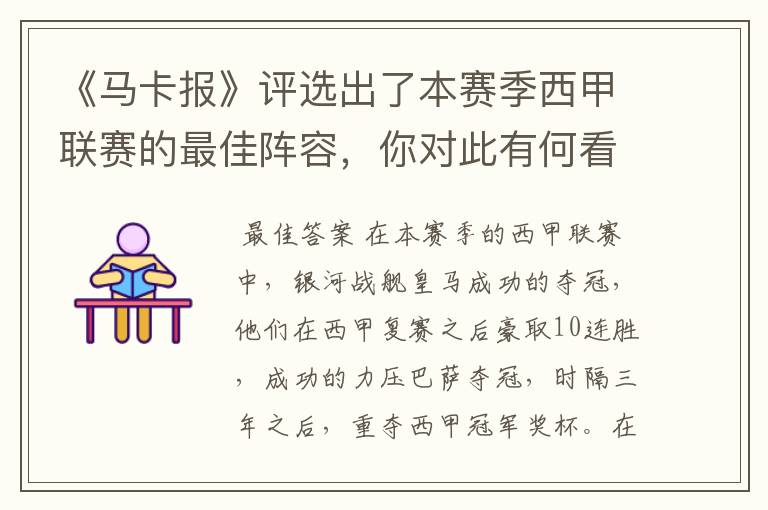 《马卡报》评选出了本赛季西甲联赛的最佳阵容，你对此有何看

最佳答案 在本赛季的西甲联赛中，银河战舰皇马成功的夺冠，他们在西甲复赛之后豪取10连胜，成功的力压巴萨夺冠，时隔三年之后，重夺西甲冠军奖杯。在